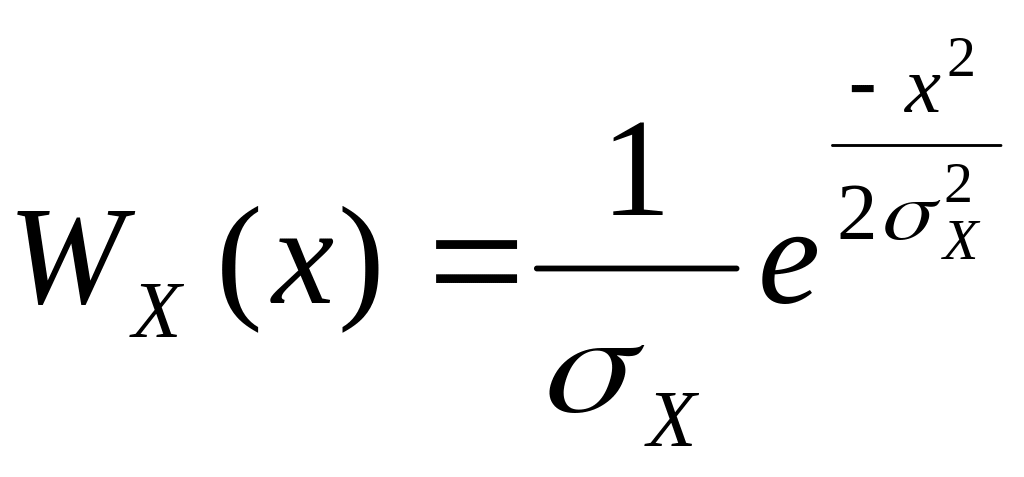 $W_X(x) = \frac{1}{\sigma_X} e^{\frac{-x^2}{2\sigma_X^2}}$